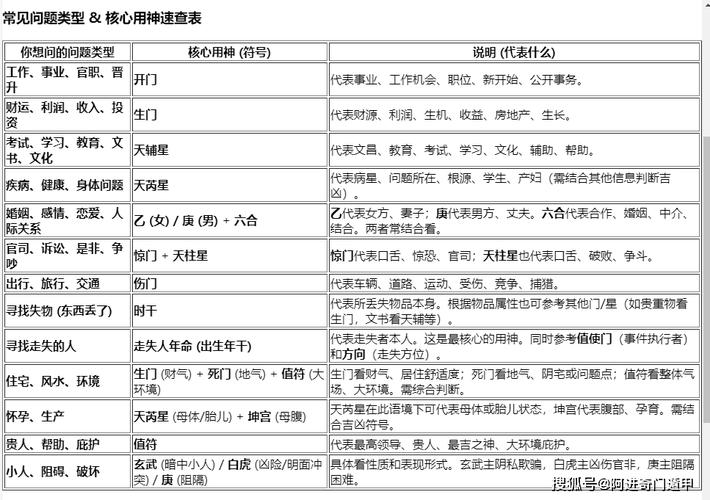 常见问题类型 & 核心用神速查表

| 你想问的问题类型 | 核心用神 (符号) | 说明 (代表什么) |
|---|---|---|
| 工作、事业、官职、晋升 | 开门 | 代表事业、工作机会、职位、新开始、公开事务。 |
| 财运、利润、收入、投资 | 生门 | 代表财源、利润、生机、收益、房地产、生长。 |
| 考试、学习、教育、文书、文化 | 天辅星 | 代表文昌、教育、考试、学习、文化、辅助、帮助。 |
| 疾病、健康、身体问题 | 天芮星 | 代表病星、问题所在、根源、学生、产妇（需结合其他信息判断吉凶）。 |
| 婚姻、感情、恋爱、人际关系 | 乙 (女) / 庚 (男) + 六合 | 乙代表女方、妻子；庚代表男方、丈夫。六合代表合作、婚姻、中介、结合。两者常结合看。 |
| 官司、诉讼、是非、争吵 | 惊门 + 天柱星 | 惊门代表口舌、惊恐、官司；天柱星也代表口舌、破败、争斗。 |
| 出行、旅行、交通 | 伤门 | 代表车辆、道路、运动、受伤、竞争、捕猎。 |
| 寻找失物 (东西丢了) | 时干 | 代表所丢失物品本身。根据物品属性也可参考其他门/星（如贵重物看生门，文书看天辅等）。 |
| 寻找走失的人 | 走失人年命 (出生年干) | 代表走失者本人。这是最核心的用神。同时参考值使门（事件执行者）和方向（走失方位）。 |
| 住宅、风水、环境 | 生门 (财气) + 死门 (地气) + 值符 (大环境) | 生门看财气、居住舒适度；死门看地气、阴宅或问题点；值符看整体气场、大环境。需综合判断。 |
| 怀孕、生产 | 天芮星 (母体/胎儿) + 坤宫 (母腹) | 天芮星在此语境下可代表母体或胎儿状态，坤宫代表腹部、孕育。需结合吉凶符号。 |
| 贵人、帮助、庇护 | 值符 | 代表最高领导、贵人、最吉之神、大环境庇护。 |
| 小人、阻碍、破坏 | 玄武 (暗中小人) / 白虎 (凶险/明面冲突) / 庚 (阻隔) | 具体看性质和表现形式。玄武主阴私欺骗，白虎主凶伤官非，庚主阻隔困难。 |

搜狐号@阿进奇门遁甲